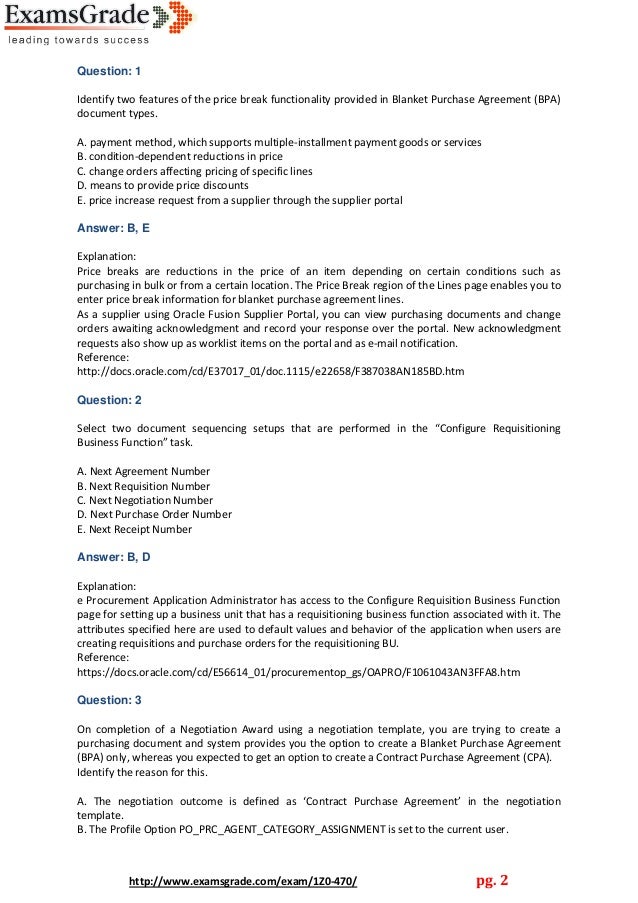 ExamsGrade
leading towards success

Question: 1

Identify two features of the price break functionality provided in Blanket Purchase Agreement (BPA) document types.

A. payment method, which supports multiple-installment payment goods or services
B. condition-dependent reductions in price
C. change orders affecting pricing of specific lines
D. means to provide price discounts
E. price increase request from a supplier through the supplier portal

Answer: B, E

Explanation:
Price breaks are reductions in the price of an item depending on certain conditions such as purchasing in bulk or from a certain location. The Price Break region of the Lines page enables you to enter price break information for blanket purchase agreement lines.
As a supplier using Oracle Fusion Supplier Portal, you can view purchasing documents and change orders awaiting acknowledgment and record your response over the portal. New acknowledgment requests also show up as worklist items on the portal and as e-mail notification.
Reference:
http://docs.oracle.com/cd/E37017_01/doc.1115/e22658/F387038AN185BD.htm

Question: 2

Select two document sequencing setups that are performed in the "Configure Requisitioning Business Function" task.

A. Next Agreement Number
B. Next Requisition Number
C. Next Negotiation Number
D. Next Purchase Order Number
E. Next Receipt Number

Answer: B, D

Explanation:
e Procurement Application Administrator has access to the Configure Requisition Business Function page for setting up a business unit that has a requisitioning business function associated with it. The attributes specified here are used to default values and behavior of the application when users are creating requisitions and purchase orders for the requisitioning BU.
Reference:
https://docs.oracle.com/cd/E56614_01/procurementop_gs/OAPRO/F1061043AN3FFA8.htm

Question: 3

On completion of a Negotiation Award using a negotiation template, you are trying to create a purchasing document and system provides you the option to create a Blanket Purchase Agreement (BPA) only, whereas you expected to get an option to create a Contract Purchase Agreement (CPA). Identify the reason for this.

A. The negotiation outcome is defined as 'Contract Purchase Agreement' in the negotiation template.
B. The Profile Option PO_PRC_AGENT_CATEGORY_ASSIGNMENT is set to the current user.

http://www.examsgrade.com/exam/1Z0-470/
pg. 2